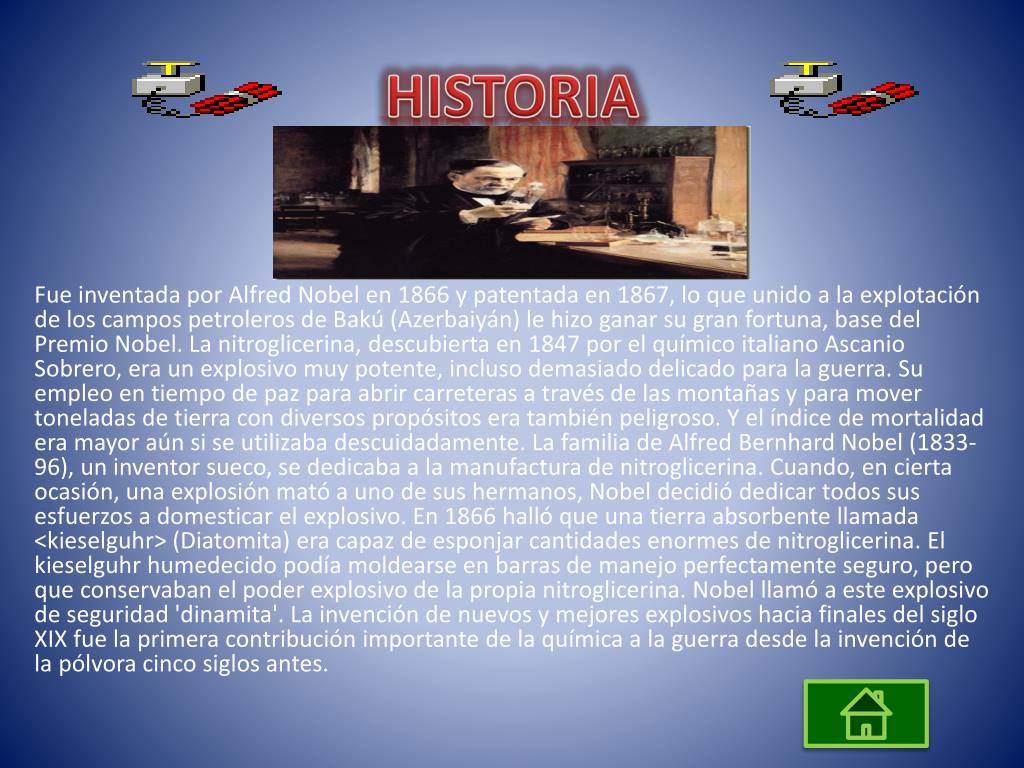 HISTORIA

Fue inventada por Alfred Nobel en 1866 y patentada en 1867, lo que unido a la explotación de los campos petroleros de Bakú (Azerbaiyán) le hizo ganar su gran fortuna, base del Premio Nobel. La nitroglicerina, descubierta en 1847 por el químico italiano Ascanio Sobrero, era un explosivo muy potente, incluso demasiado delicado para la guerra. Su empleo en tiempo de paz para abrir carreteras a través de las montañas y para mover toneladas de tierra con diversos propósitos era también peligroso. Y el índice de mortalidad era mayor aún si se utilizaba descuidadamente. La familia de Alfred Bernhard Nobel (1833-96), un inventor sueco, se dedicaba a la manufactura de nitroglicerina. Cuando, en cierta ocasión, una explosión mató a uno de sus hermanos, Nobel decidió dedicar todos sus esfuerzos a domesticar el explosivo. En 1866 halló que una tierra absorbente llamada <kieselguhr> (Diatomita) era capaz de esponjar cantidades enormes de nitroglicerina. El kieselguhr humedecido podía moldearse en barras de manejo perfectamente seguro, pero que conservaban el poder explosivo de la propia nitroglicerina. Nobel llamó a este explosivo de seguridad 'dinamita'. La invención de nuevos y mejores explosivos hacia finales del siglo XIX fue la primera contribución importante de la química a la guerra desde la invención de la pólvora cinco siglos antes.